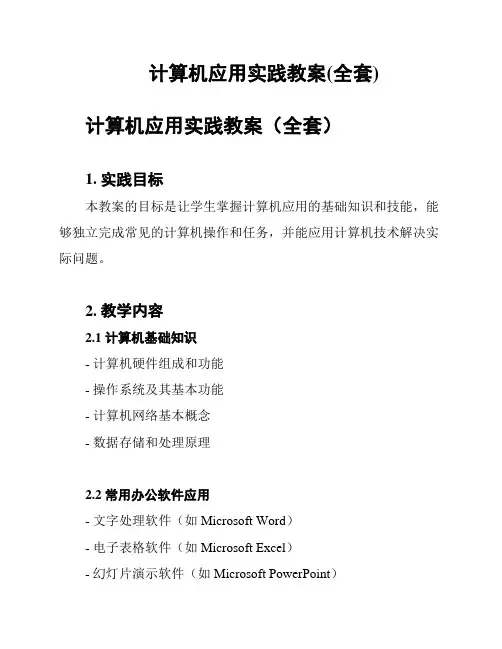 计算机应用实践教案(全套)

计算机应用实践教案（全套）

1. 实践目标

本教案的目标是让学生掌握计算机应用的基础知识和技能，能够独立完成常见的计算机操作和任务，并能应用计算机技术解决实际问题。

2. 教学内容

2.1 计算机基础知识

- 计算机硬件组成和功能
- 操作系统及其基本功能
- 计算机网络基本概念
- 数据存储和处理原理

2.2 常用办公软件应用

- 文字处理软件（如 Microsoft Word）
- 电子表格软件（如 Microsoft Excel）
- 幻灯片演示软件（如 Microsoft PowerPoint）